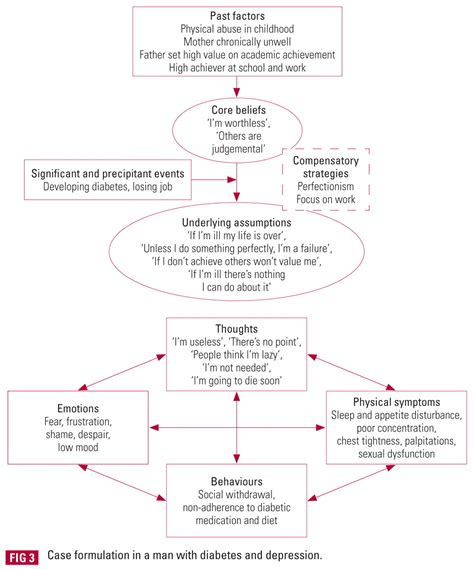 Past factors
Physical abuse in childhood
Mother chronically unwell
Father set high value on academic achievement
High achiever at school and work

Core beliefs
'I'm worthless',
'Others are judgemental'

Significant and precipitant events
Developing diabetes, losing job

Compensatory strategies
Perfectionism
Focus on work

Underlying assumptions
'If I'm ill my life is over',
'Unless I do something perfectly, I'm a failure',
'If I don't achieve others won't value me',
'If I'm ill there's nothing I can do about it'

Thoughts
'I'm useless', 'There's no point',
'People think I'm lazy',
'I'm not needed',
'I'm going to die soon'

Emotions
Fear, frustration, shame, despair, low mood

Physical symptoms
Sleep and appetite disturbance, poor concentration, chest tightness, palpitations, sexual dysfunction

Behaviours
Social withdrawal, non-adherence to diabetic medication and diet

FIG 3 Case formulation in a man with diabetes and depression.